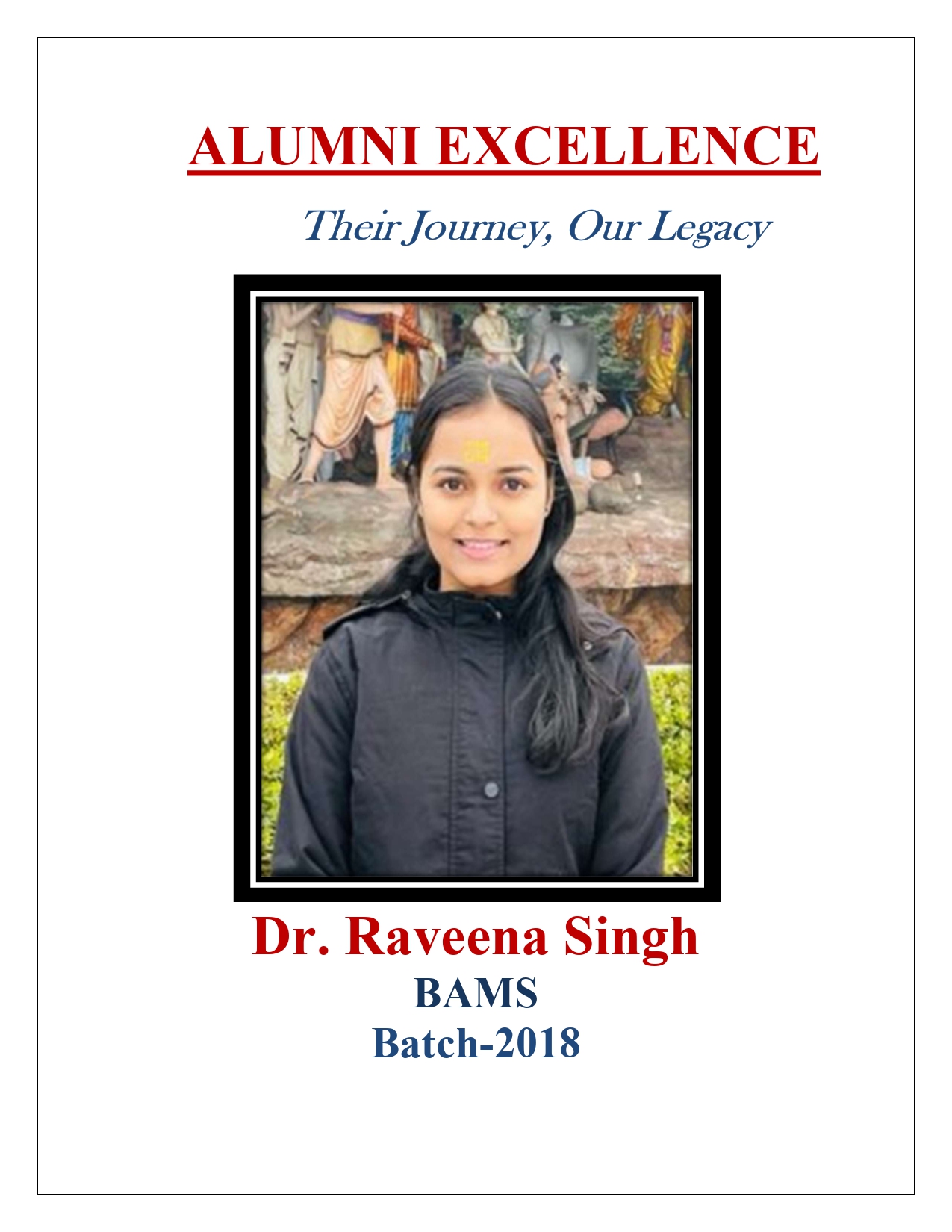 ALUMNI EXCELLENCE

Their Journey, Our Legacy

Dr. Raveena Singh
BAMS
Batch-2018